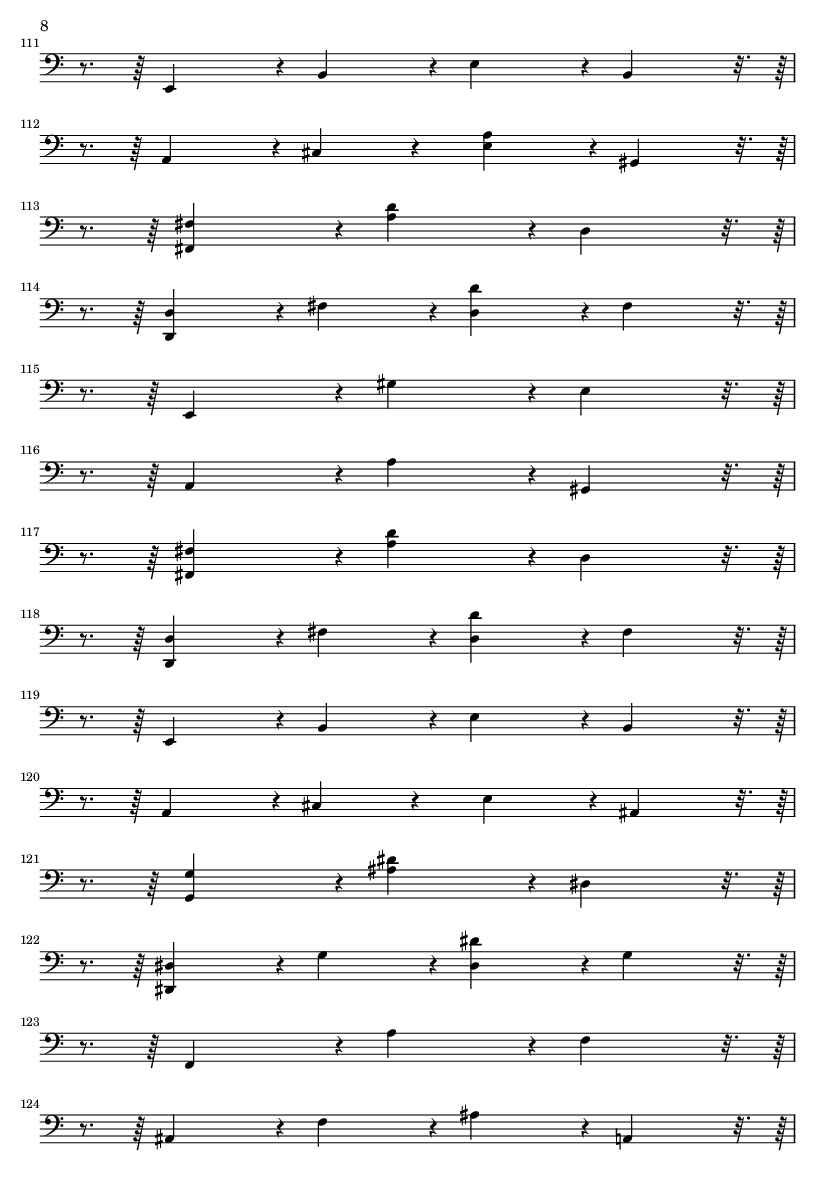 8

111

112

113

114

115

116

117

118

119

120

121

122

123

124